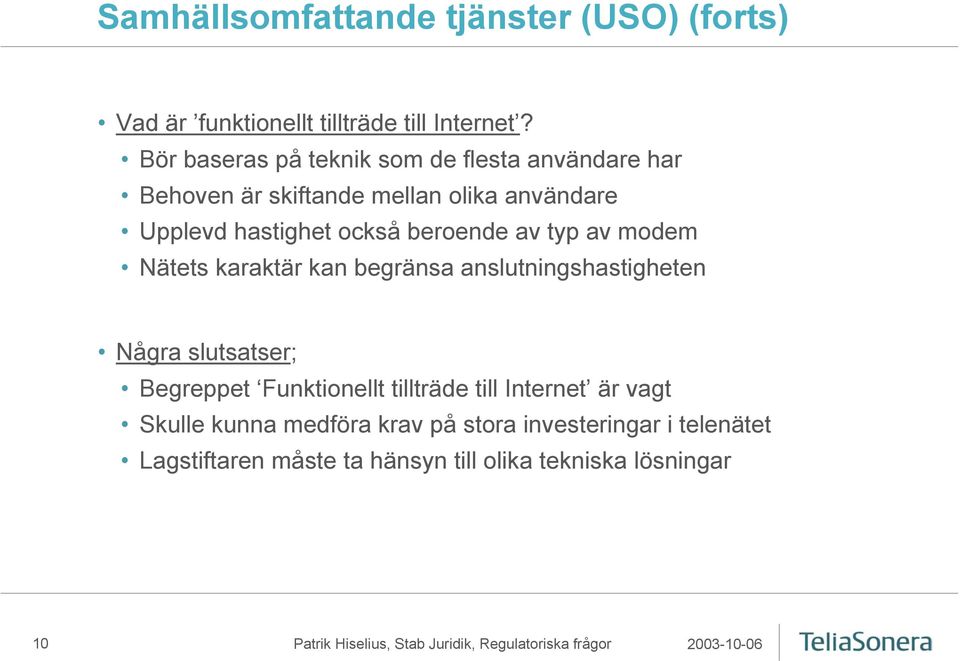 Samhällsomfattande tjänster (USO) (forts)

• Vad är ’funktionellt tillträde till Internet’?
  • Bör baseras på teknik som de flesta användare har
  • Behoven är skiftande mellan olika användare
  • Upplevd hastighet också beroende av typ av modem
  • Nätets karaktär kan begränsa anslutningshastigheten

• Några slutsatser;
  • Begreppet ‘Funktionellt tillträde till Internet’ är vagt
  • Skulle kunna medföra krav på stora investeringar i telenätet
  • Lagstiftaren måste ta hänsyn till olika tekniska lösningar

10

Patrik Hiselius, Stab Juridik, Regulatoriska frågor

2003-10-06

TeliaSonera